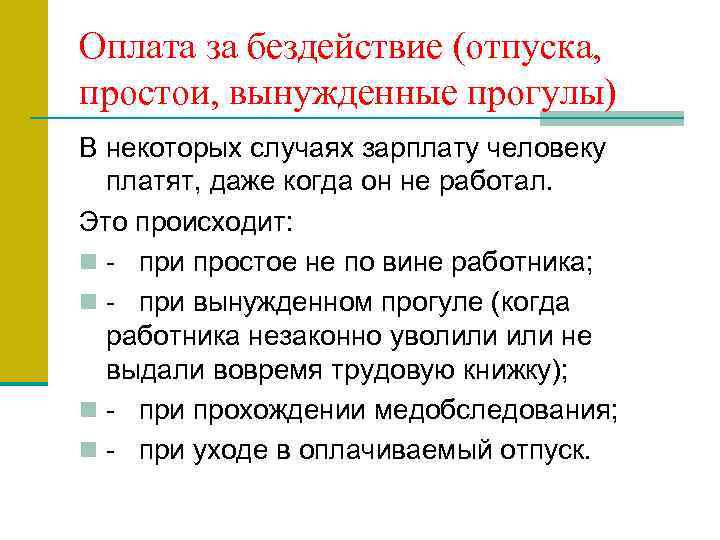 Оплата за бездействие (отпуска, простои, вынужденные прогулы)

В некоторых случаях зарплату человеку платят, даже когда он не работал.

Это происходит:

- при простое не по вине работника;

- при вынужденном прогуле (когда работника незаконно уволили или не выдали вовремя трудовую книжку);

- при прохождении медобследования;

- при уходе в оплачиваемый отпуск.